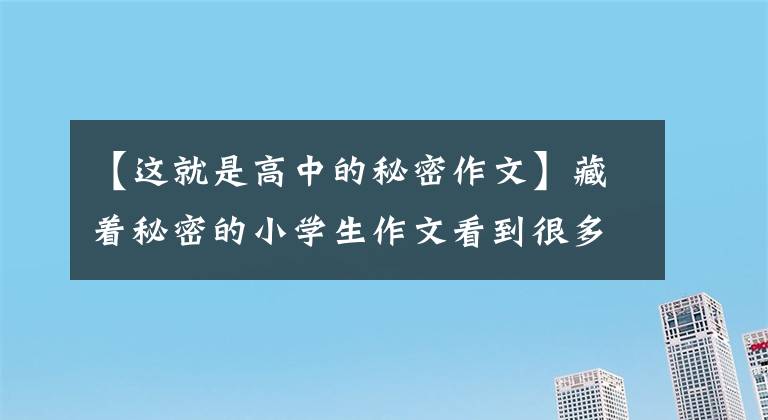 【这就是高中的秘密作文】藏着秘密的小学生作文看到很多